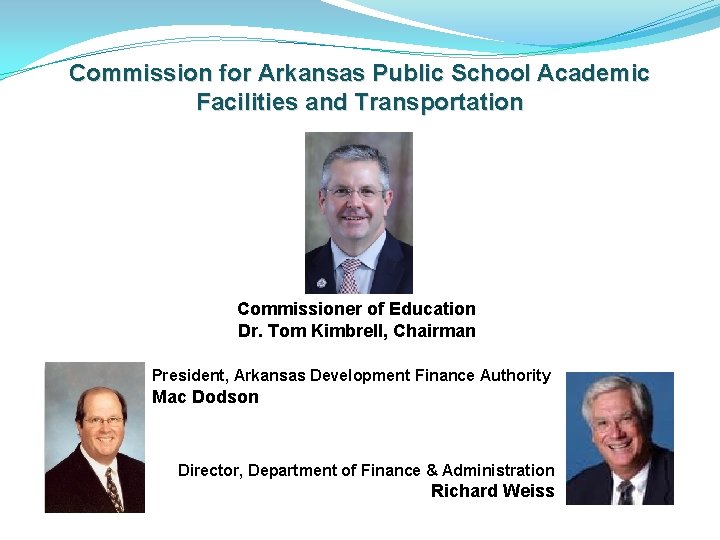 Commission for Arkansas Public School Academic Facilities and Transportation

Commissioner of Education
Dr. Tom Kimbrell, Chairman

President, Arkansas Development Finance Authority
Mac Dodson

Director, Department of Finance & Administration
Richard Weiss